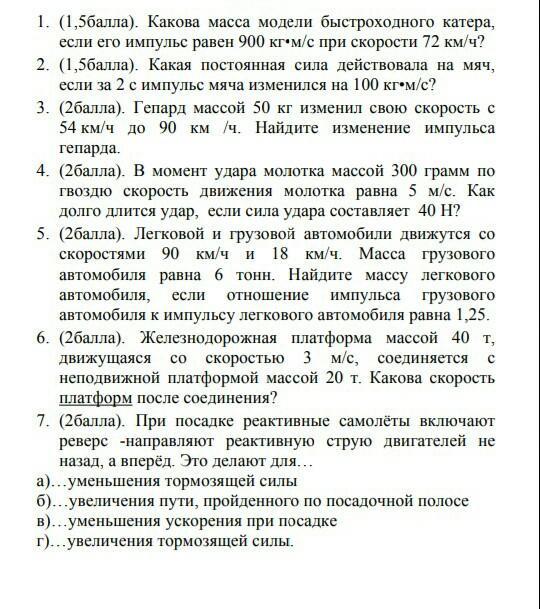 1. (1,5балла). Какова масса модели быстроходного катера, если его импульс равен 900 кг•м/с при скорости 72 км/ч?

2. (1,5балла). Какая постоянная сила действовала на мяч, если за 2 с импульс мяча изменился на 100 кг•м/с?

3. (2балла). Гепард массой 50 кг изменил свою скорость с 54 км/ч до 90 км /ч. Найдите изменение импульса гепарда.

4. (2балла). В момент удара молотка массой 300 грамм по гвоздю скорость движения молотка равна 5 м/с. Как долго длится удар, если сила удара составляет 40 Н?

5. (2балла). Легковой и грузовой автомобили движутся со скоростями 90 км/ч и 18 км/ч. Масса грузового автомобиля равна 6 тонн. Найдите массу легкового автомобиля, если отношение импульса грузового автомобиля к импульсу легкового автомобиля равна 1,25.

6. (2балла). Железнодорожная платформа массой 40 т, движущаяся со скоростью 3 м/с, соединяется с неподвижной платформой массой 20 т. Какова скорость платформ после соединения?

7. (2балла). При посадке реактивные самолёты включают реверс -направляют реактивную струю двигателей не назад, а вперёд. Это делают для…

а)…уменьшения тормозящей силы
б)…увеличения пути, пройденного по посадочной полосе
в)…уменьшения ускорения при посадке
г)…увеличения тормозящей силы.